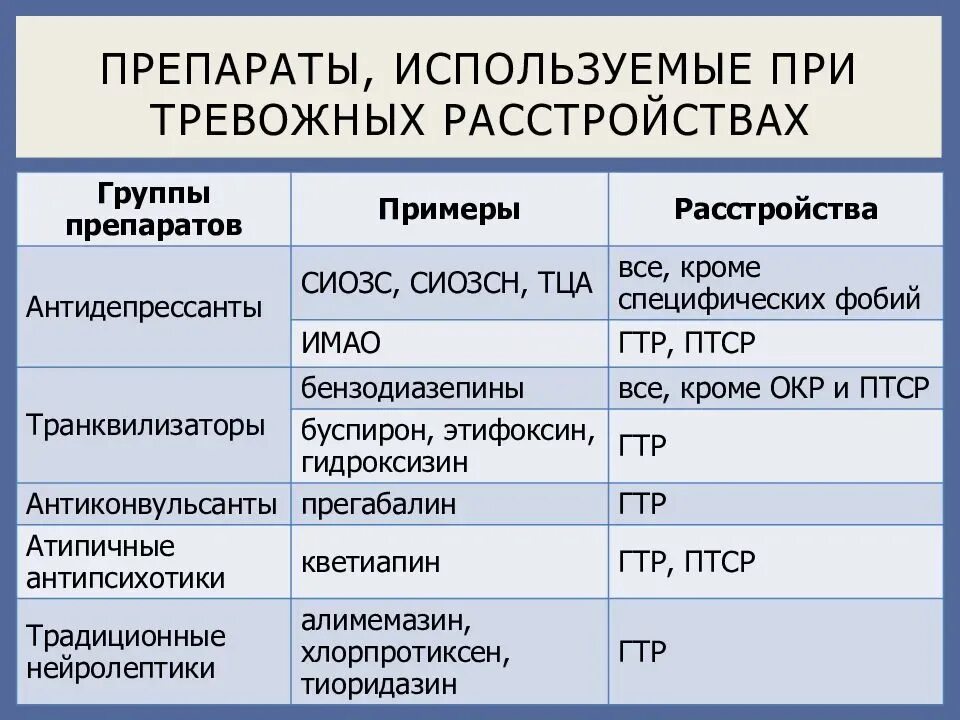 ПРЕПАРАТЫ, ИСПОЛЬЗУЕМЫЕ ПРИ ТРЕВОЖНЫХ РАССТРОЙСТВАХ

| Группы препаратов | Примеры | Расстройства |
|---|---|---|
| Антидепрессанты | СИОЗС, СИОЗСН, ТЦА | все, кроме специфических фобий |
| | ИМАО | ГТР, ПТСР |
| Транквилизаторы | бензодиазепины | все, кроме ОКР и ПТСР |
| | буспирон, этифоксин, гидроксизин | ГТР |
| Антиконвульсанты | прегабалин | ГТР |
| Атипичные антипсихотики | кветиапин | ГТР, ПТСР |
| Традиционные нейролептики | алимемазин, хлорпротиксен, тиоридазин | ГТР |